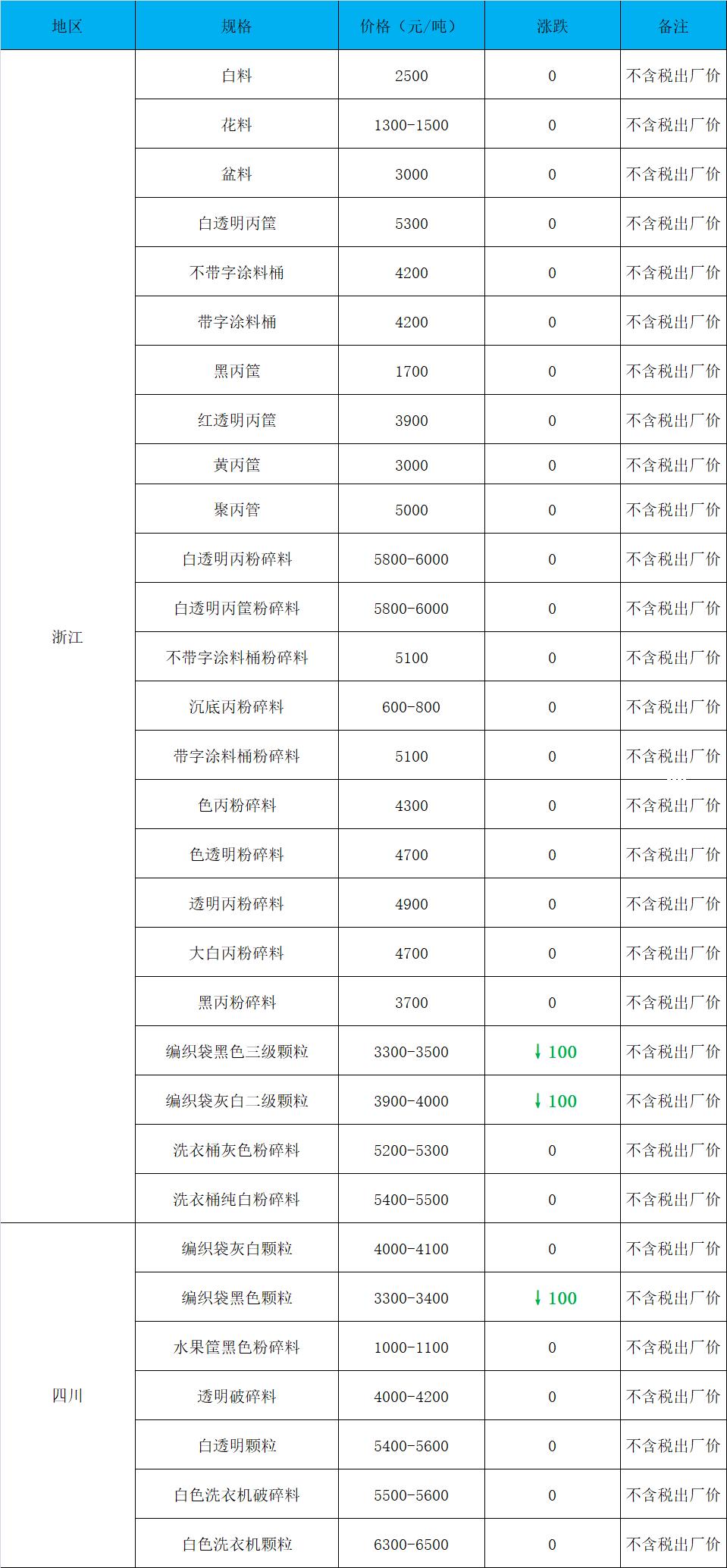 | 地区 | 规格 | 价格（元/吨） | 涨跌 | 备注 |
|---|---|---|---|---|
| 浙江 | 白料 | 2500 | 0 | 不含税出厂价 |
| | 花料 | 1300-1500 | 0 | 不含税出厂价 |
| | 盆料 | 3000 | 0 | 不含税出厂价 |
| | 白透明丙筐 | 5300 | 0 | 不含税出厂价 |
| | 不带字涂料桶 | 4200 | 0 | 不含税出厂价 |
| | 带字涂料桶 | 4200 | 0 | 不含税出厂价 |
| | 黑丙筐 | 1700 | 0 | 不含税出厂价 |
| | 红透明丙筐 | 3900 | 0 | 不含税出厂价 |
| | 黄丙筐 | 3000 | 0 | 不含税出厂价 |
| | 聚丙管 | 5000 | 0 | 不含税出厂价 |
| | 白透明丙粉碎料 | 5800-6000 | 0 | 不含税出厂价 |
| | 白透明丙筐粉碎料 | 5800-6000 | 0 | 不含税出厂价 |
| | 不带字涂料桶粉碎料 | 5100 | 0 | 不含税出厂价 |
| | 沉底丙粉碎料 | 600-800 | 0 | 不含税出厂价 |
| | 带字涂料桶粉碎料 | 5100 | 0 | 不含税出厂价 |
| | 色丙粉碎料 | 4300 | 0 | 不含税出厂价 |
| | 色透明粉碎料 | 4700 | 0 | 不含税出厂价 |
| | 透明丙粉碎料 | 4900 | 0 | 不含税出厂价 |
| | 大白丙粉碎料 | 4700 | 0 | 不含税出厂价 |
| | 黑丙粉碎料 | 3700 | 0 | 不含税出厂价 |
| | 编织袋黑色三级颗粒 | 3300-3500 | ↓100 | 不含税出厂价 |
| | 编织袋灰白二级颗粒 | 3900-4000 | ↓100 | 不含税出厂价 |
| | 洗衣桶灰色粉碎料 | 5200-5300 | 0 | 不含税出厂价 |
| | 洗衣桶纯白粉碎料 | 5400-5500 | 0 | 不含税出厂价 |
| 四川 | 编织袋灰白颗粒 | 4000-4100 | 0 | 不含税出厂价 |
| | 编织袋黑色颗粒 | 3300-3400 | ↓100 | 不含税出厂价 |
| | 水果筐黑色粉碎料 | 1000-1100 | 0 | 不含税出厂价 |
| | 透明破碎料 | 4000-4200 | 0 | 不含税出厂价 |
| | 白透明颗粒 | 5400-5600 | 0 | 不含税出厂价 |
| | 白色洗衣机破碎料 | 5500-5600 | 0 | 不含税出厂价 |
| | 白色洗衣机颗粒 | 6300-6500 | 0 | 不含税出厂价 |